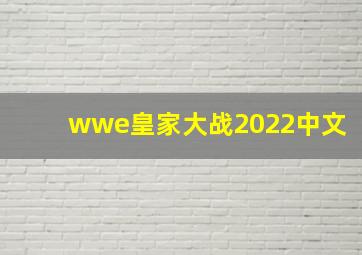 wwe皇家大战2022中文